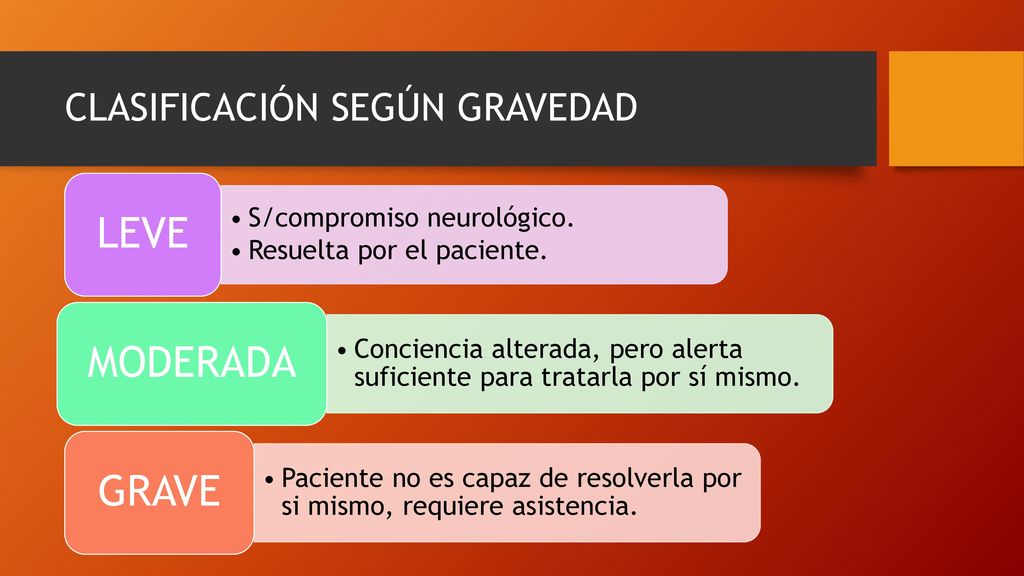 CLASIFICACIÓN SEGÚN GRAVEDAD

LEVE

• S/compromiso neurológico.
• Resuelta por el paciente.

MODERADA

• Conciencia alterada, pero alerta suficiente para tratarla por sí mismo.

GRAVE

• Paciente no es capaz de resolverla por si mismo, requiere asistencia.